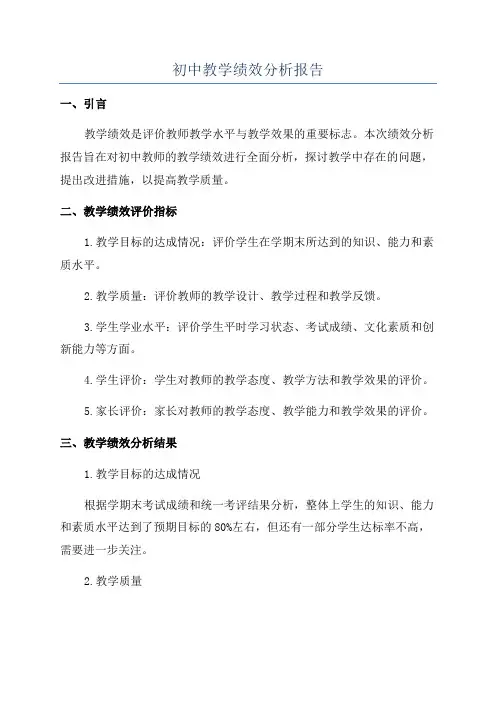 初中教学绩效分析报告

一、引言

教学绩效是评价教师教学水平与教学效果的重要标志。本次绩效分析报告旨在对初中教师的教学绩效进行全面分析，探讨教学中存在的问题，提出改进措施，以提高教学质量。

二、教学绩效评价指标

1.教学目标的达成情况：评价学生在学期末所达到的知识、能力和素质水平。

2.教学质量：评价教师的教学设计、教学过程和教学反馈。

3.学生学业水平：评价学生平时学习状态、考试成绩、文化素质和创新能力等方面。

4.学生评价：学生对教师的教学态度、教学方法和教学效果的评价。

5.家长评价：家长对教师的教学态度、教学能力和教学效果的评价。

三、教学绩效分析结果

1.教学目标的达成情况

根据学期末考试成绩和统一考评结果分析，整体上学生的知识、能力和素质水平达到了预期目标的80%左右，但还有一部分学生达标率不高，需要进一步关注。

2.教学质量